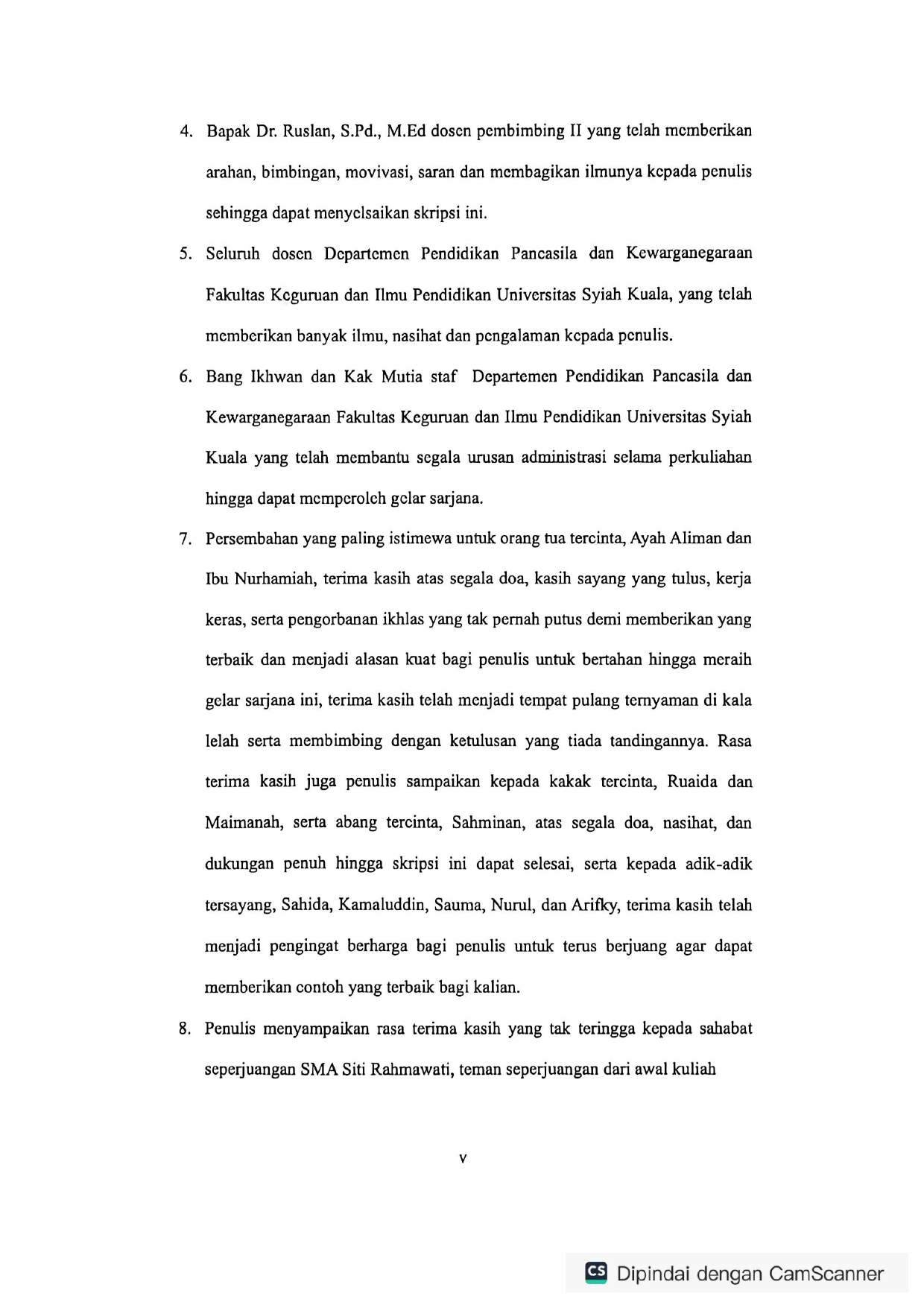 4. Bapak Dr. Ruslan, S.Pd., M.Ed dosen pembimbing II yang telah memberikan arahan, bimbingan, movivasi, saran dan membagikan ilmunya kepada penulis sehingga dapat menyelsaikan skripsi ini.

5. Seluruh dosen Departemen Pendidikan Pancasila dan Kewarganegaraan Fakultas Keguruan dan Ilmu Pendidikan Universitas Syiah Kuala, yang telah memberikan banyak ilmu, nasihat dan pengalaman kepada penulis.

6. Bang Ikhwan dan Kak Mutia staf Departemen Pendidikan Pancasila dan Kewarganegaraan Fakultas Keguruan dan Ilmu Pendidikan Universitas Syiah Kuala yang telah membantu segala urusan administrasi selama perkuliahan hingga dapat memperoleh gelar sarjana.

7. Persembahan yang paling istimewa untuk orang tua tercinta, Ayah Aliman dan Ibu Nurhamiah, terima kasih atas segala doa, kasih sayang yang tulus, kerja keras, serta pengorbanan ikhlas yang tak pernah putus demi memberikan yang terbaik dan menjadi alasan kuat bagi penulis untuk bertahan hingga meraih gelar sarjana ini, terima kasih telah menjadi tempat pulang ternyaman di kala lelah serta membimbing dengan ketulusan yang tiada tandingannya. Rasa terima kasih juga penulis sampaikan kepada kakak tercinta, Ruaida dan Maimanah, serta abang tercinta, Sahminan, atas segala doa, nasihat, dan dukungan penuh hingga skripsi ini dapat selesai, serta kepada adik-adik tersayang, Sahida, Kamaluddin, Sauma, Nurul, dan Arifky, terima kasih telah menjadi pengingat berharga bagi penulis untuk terus berjuang agar dapat memberikan contoh yang terbaik bagi kalian.

8. Penulis menyampaikan rasa terima kasih yang tak teringga kepada sahabat seperjuangan SMA Siti Rahmawati, teman seperjuangan dari awal kuliah

v

CS Dipindai dengan CamScanner